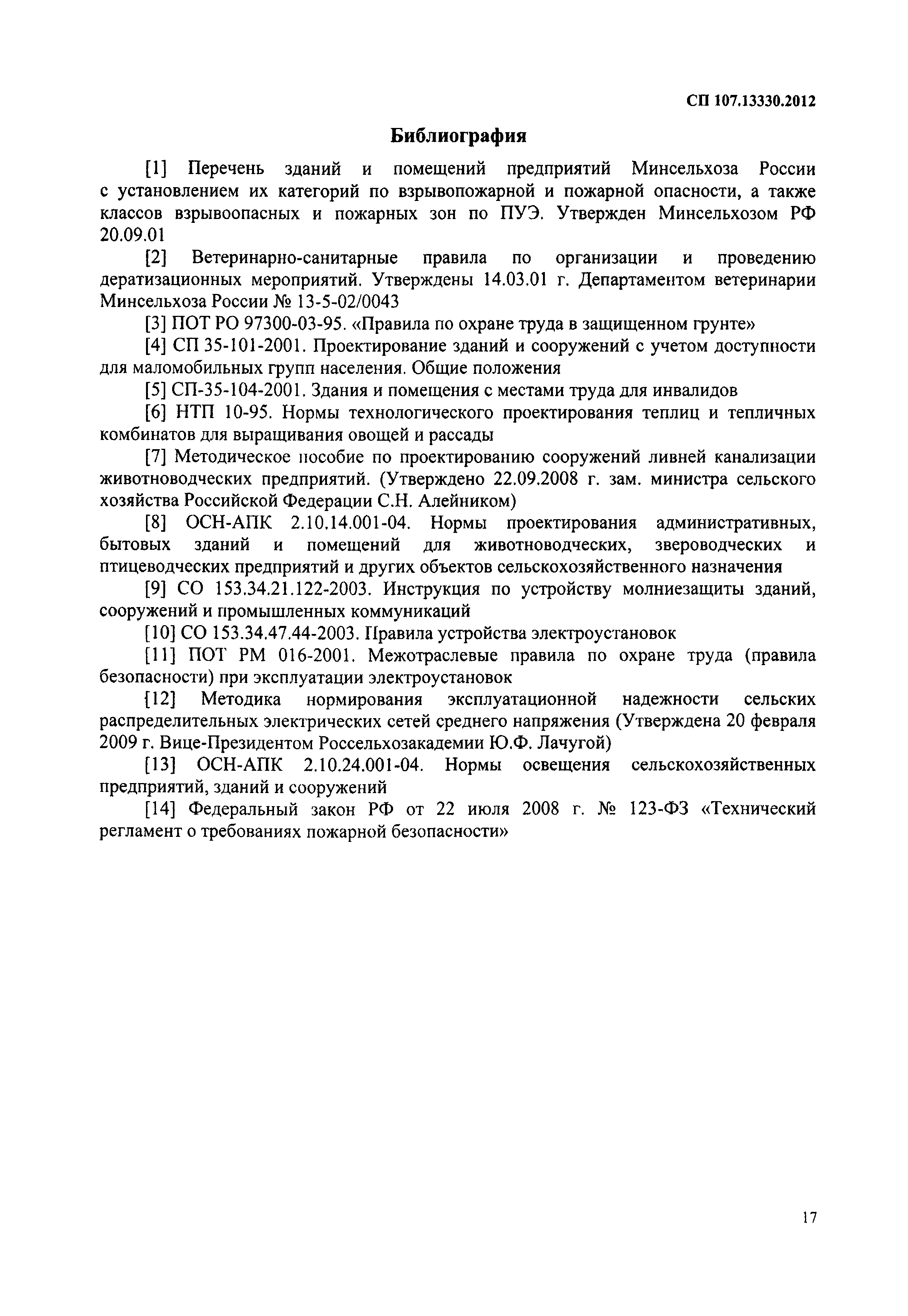 СП 107.13330.2012

Библиография

[1] Перечень зданий и помещений предприятий Минсельхоза России с установлением их категорий по взрывопожарной и пожарной опасности, а также классов взрывоопасных и пожарных зон по ПУЭ. Утвержден Минсельхозом РФ 20.09.01

[2] Ветеринарно-санитарные правила по организации и проведению дератизационных мероприятий. Утверждены 14.03.01 г. Департаментом ветеринарии Минсельхоза России № 13-5-02/0043

[3] ПОТ РО 97300-03-95. «Правила по охране труда в защищенном грунте»

[4] СП 35-101-2001. Проектирование зданий и сооружений с учетом доступности для маломобильных групп населения. Общие положения

[5] СП-35-104-2001. Здания и помещения с местами труда для инвалидов

[6] НТП 10-95. Нормы технологического проектирования теплиц и тепличных комбинатов для выращивания овощей и рассады

[7] Методическое пособие по проектированию сооружений ливней канализации животноводческих предприятий. (Утверждено 22.09.2008 г. зам. министра сельского хозяйства Российской Федерации С.Н. Алейником)

[8] ОСН-АПК 2.10.14.001-04. Нормы проектирования административных, бытовых зданий и помещений для животноводческих, звероводческих и птицеводческих предприятий и других объектов сельскохозяйственного назначения

[9] СО 153.34.21.122-2003. Инструкция по устройству молниезащиты зданий, сооружений и промышленных коммуникаций

[10] СО 153.34.47.44-2003. Правила устройства электроустановок

[11] ПОТ РМ 016-2001. Межотраслевые правила по охране труда (правила безопасности) при эксплуатации электроустановок

[12] Методика нормирования эксплуатационной надежности сельских распределительных электрических сетей среднего напряжения (Утверждена 20 февраля 2009 г. Вице-Президентом Россельхозакадемии Ю.Ф. Лачугой)

[13] ОСН-АПК 2.10.24.001-04. Нормы освещения сельскохозяйственных предприятий, зданий и сооружений

[14] Федеральный закон РФ от 22 июля 2008 г. № 123-ФЗ «Технический регламент о требованиях пожарной безопасности»

17